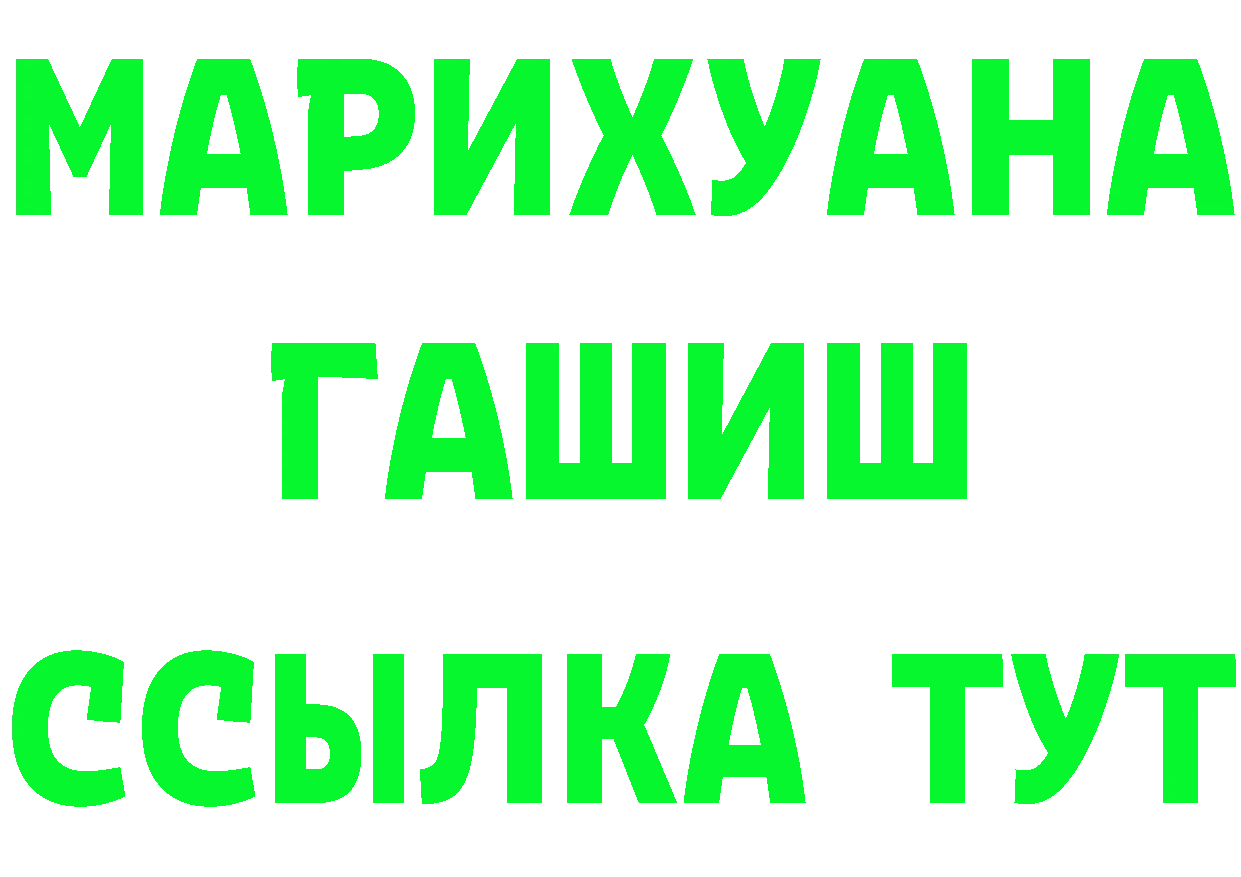 МАРИХУАНА
ГАШИШ
ССЫЛКА ТУТ